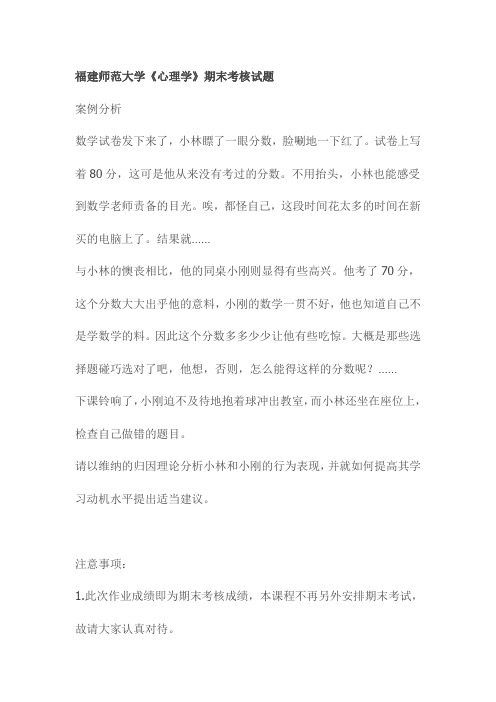 福建师范大学《心理学》期末考核试题

案例分析

数学试卷发下来了，小林瞟了一眼分数，脸唰地一下红了。试卷上写着80分，这可是他从来没有考过的分数。不用抬头，小林也能感受到数学老师责备的目光。唉，都怪自己，这段时间花太多的时间在新买的电脑上了。结果就......

与小林的懊丧相比，他的同桌小刚则显得有些高兴。他考了70分，这个分数大大出乎他的意料，小刚的数学一贯不好，他也知道自己不是学数学的料。因此这个分数多多少少让他有些吃惊。大概是那些选择题碰巧选对了吧，他想，否则，怎么能得这样的分数呢？......

下课铃响了，小刚迫不及待地抱着球冲出教室，而小林还坐在座位上，检查自己做错的题目。

请以维纳的归因理论分析小林和小刚的行为表现，并就如何提高其学习动机水平提出适当建议。

注意事项：

1.此次作业成绩即为期末考核成绩，本课程不再另外安排期末考试，故请大家认真对待。